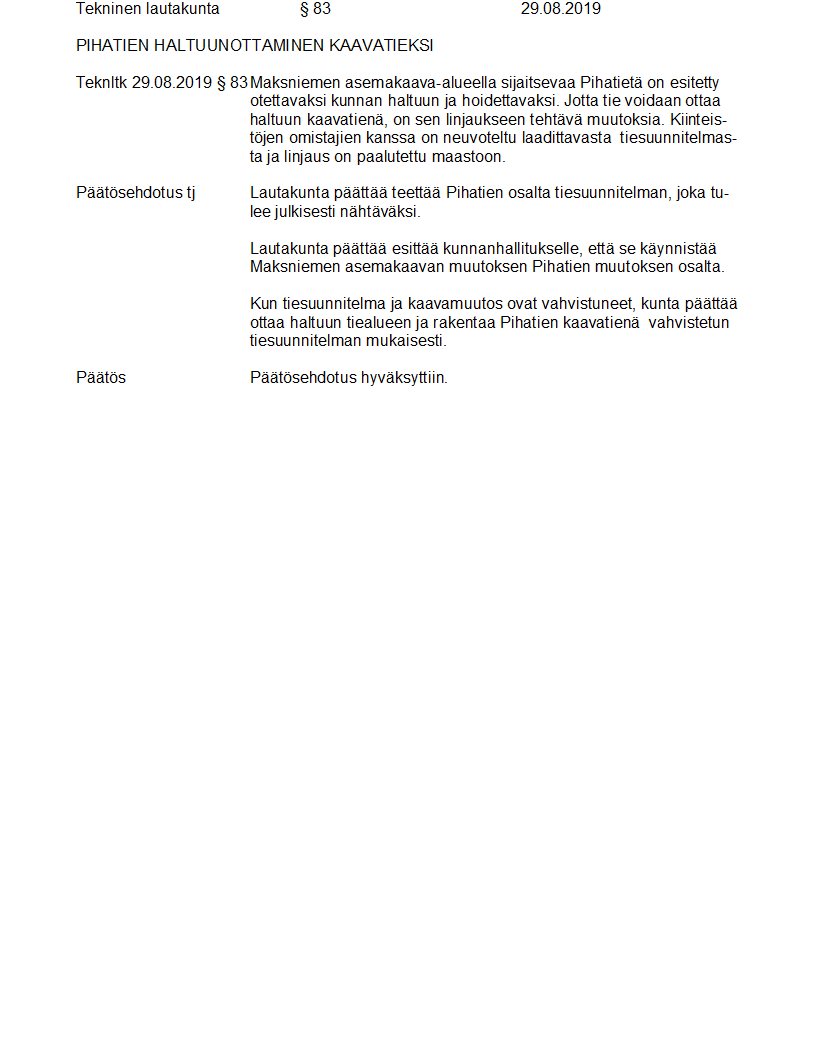 Tekninen lautakunta § 83 29.08.2019

PIHATIEN HALTUUNOTTAMINEN KAAVATIEKSI

Teknltk 29.08.2019 § 83 Maksniemen asemakaava-alueella sijaitsevaa Pihatietä on esitetty otettavaksi kunnan haltuun ja hoidettavaksi. Jotta tie voidaan ottaa haltuun kaavatienä, on sen linjaukseen tehtävä muutoksia. Kiinteistöjen omistajien kanssa on neuvoteltu laadittavasta tiesuunnitelmasta ja linjaus on paalutettu maastoon.

Päätösehdotus tj Lautakunta päättää teettää Pihatien osalta tiesuunnitelman, joka tulee julkisesti nähtäväksi.

Lautakunta päättää esittää kunnanhallitukselle, että se käynnistää Maksniemen asemakaavan muutoksen Pihatien muutoksen osalta.

Kun tiesuunnitelma ja kaavamuutos ovat vahvistuneet, kunta päättää ottaa haltuun tiealueen ja rakentaa Pihatien kaavatienä vahvistetun tiesuunnitelman mukaisesti.

Päätös Päätösehdotus hyväksyttiin.